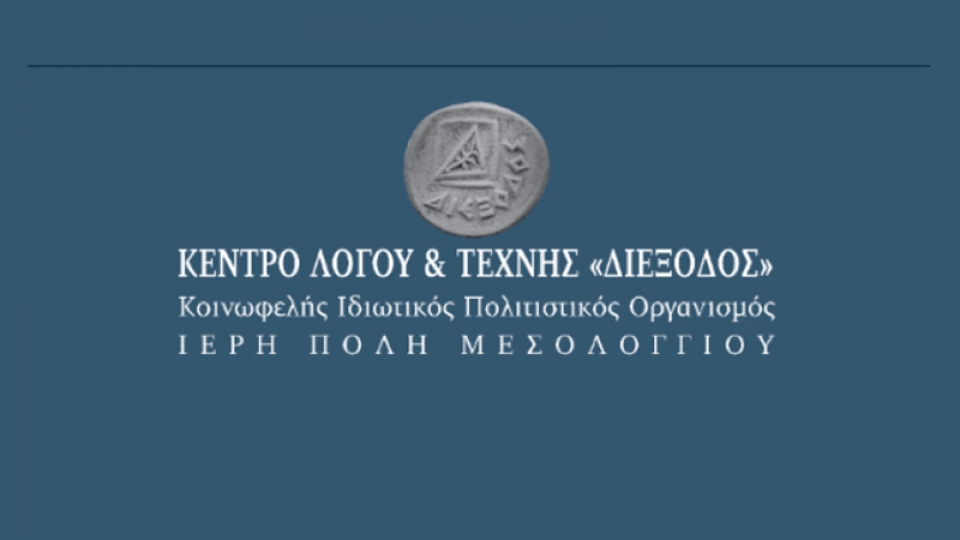 ΔΙΕΞΟΔΟΣ

ΚΕΝΤΡΟ ΛΟΓΟΥ & ΤΕΧΝΗΣ «ΔΙΕΞΟΔΟΣ»
Κοινωφελής Ιδιωτικός Πολιτιστικός Οργανισμός
ΙΕΡΗ ΠΟΛΗ ΜΕΣΟΛΟΓΓΙΟΥ